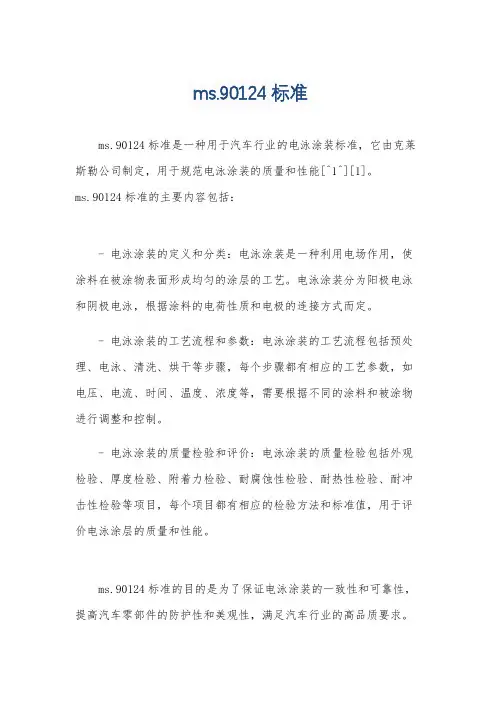 ms.90124 标准

ms.90124 标准是一种用于汽车行业的电泳涂装标准，它由克莱斯勒公司制定，用于规范电泳涂装的质量和性能[^1^][1]。

ms.90124 标准的主要内容包括：

- 电泳涂装的定义和分类：电泳涂装是一种利用电场作用，使涂料在被涂物表面形成均匀的涂层的工艺。电泳涂装分为阳极电泳和阴极电泳，根据涂料的电荷性质和电极的连接方式而定。

- 电泳涂装的工艺流程和参数：电泳涂装的工艺流程包括预处理、电泳、清洗、烘干等步骤，每个步骤都有相应的工艺参数，如电压、电流、时间、温度、浓度等，需要根据不同的涂料和被涂物进行调整和控制。

- 电泳涂装的质量检验和评价：电泳涂装的质量检验包括外观检验、厚度检验、附着力检验、耐腐蚀性检验、耐热性检验、耐冲击性检验等项目，每个项目都有相应的检验方法和标准值，用于评价电泳涂层的质量和性能。

ms.90124 标准的目的是为了保证电泳涂装的一致性和可靠性，提高汽车零部件的防护性和美观性，满足汽车行业的高品质要求。